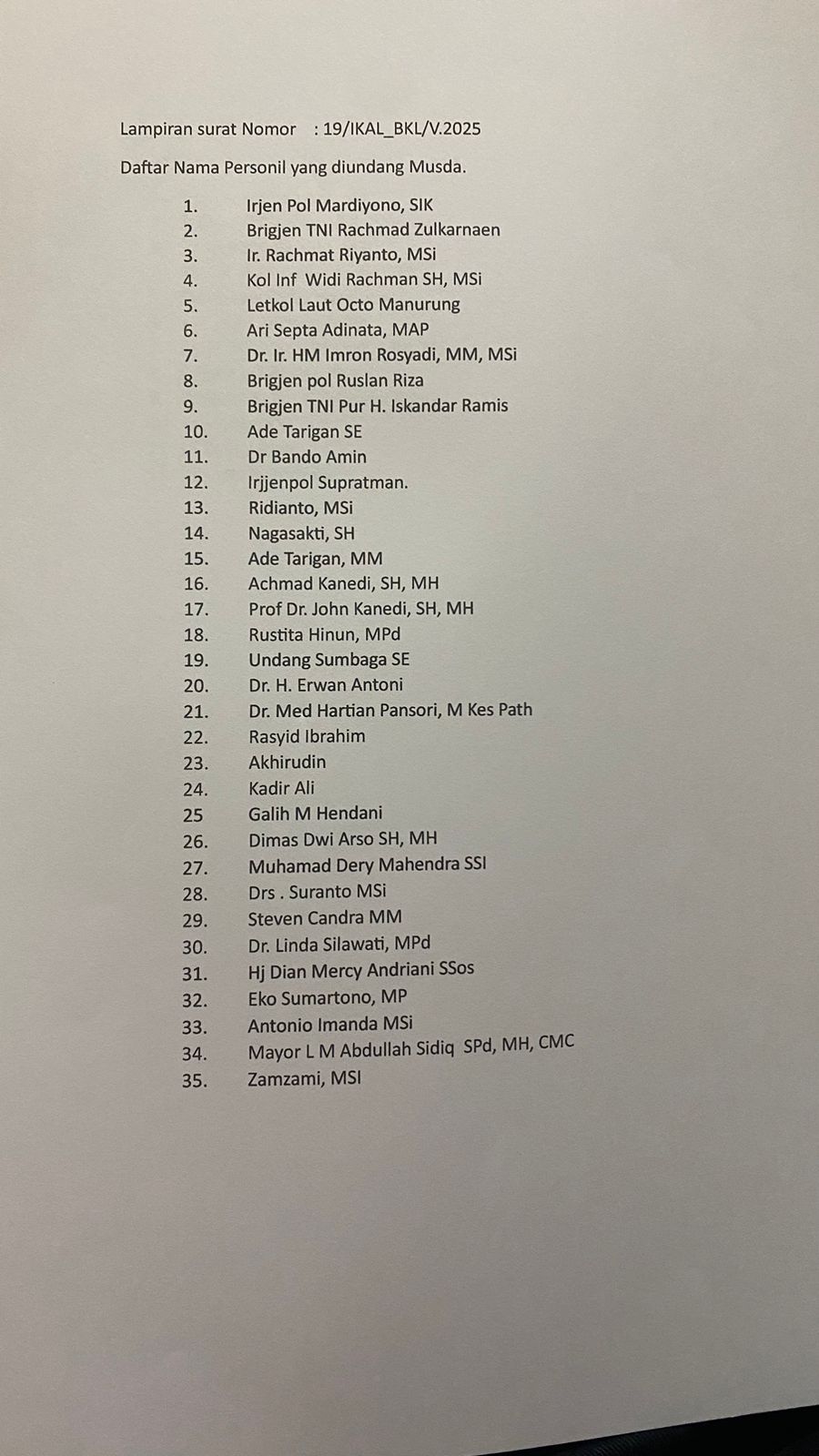 Lampiran surat Nomor : 19/IKAL_BKL/V.2025

Daftar Nama Personil yang diundang Musda.

1. Irjen Pol Mardiyono, SIK
2. Brigjen TNI Rachmad Zulkarnaen
3. Ir. Rachmat Riyanto, MSi
4. Kol Inf Widi Rachman SH, MSi
5. Letkol Laut Octo Manurung
6. Ari Septa Adinata, MAP
7. Dr. Ir. HM Imron Rosyadi, MM, MSi
8. Brigjen pol Ruslan Riza
9. Brigjen TNI Pur H. Iskandar Ramis
10. Ade Tarigan SE
11. Dr Bando Amin
12. Irjjenpol Supratman.
13. Ridianto, MSi
14. Nagasakti, SH
15. Ade Tarigan, MM
16. Achmad Kanedi, SH, MH
17. Prof Dr. John Kanedi, SH, MH
18. Rustita Hinun, MPd
19. Undang Sumbaga SE
20. Dr. H. Erwan Antoni
21. Dr. Med Hartian Pansori, M Kes Path
22. Rasyid Ibrahim
23. Akhirudin
24. Kadir Ali
25 Galih M Hendani
26. Dimas Dwi Arso SH, MH
27. Muhamad Dery Mahendra SSI
28. Drs . Suranto MSi
29. Steven Candra MM
30. Dr. Linda Silawati, MPd
31. Hj Dian Mercy Andriani SSos
32. Eko Sumartono, MP
33. Antonio Imanda MSi
34. Mayor L M Abdullah Sidiq SPd, MH, CMC
35. Zamzami, MSI